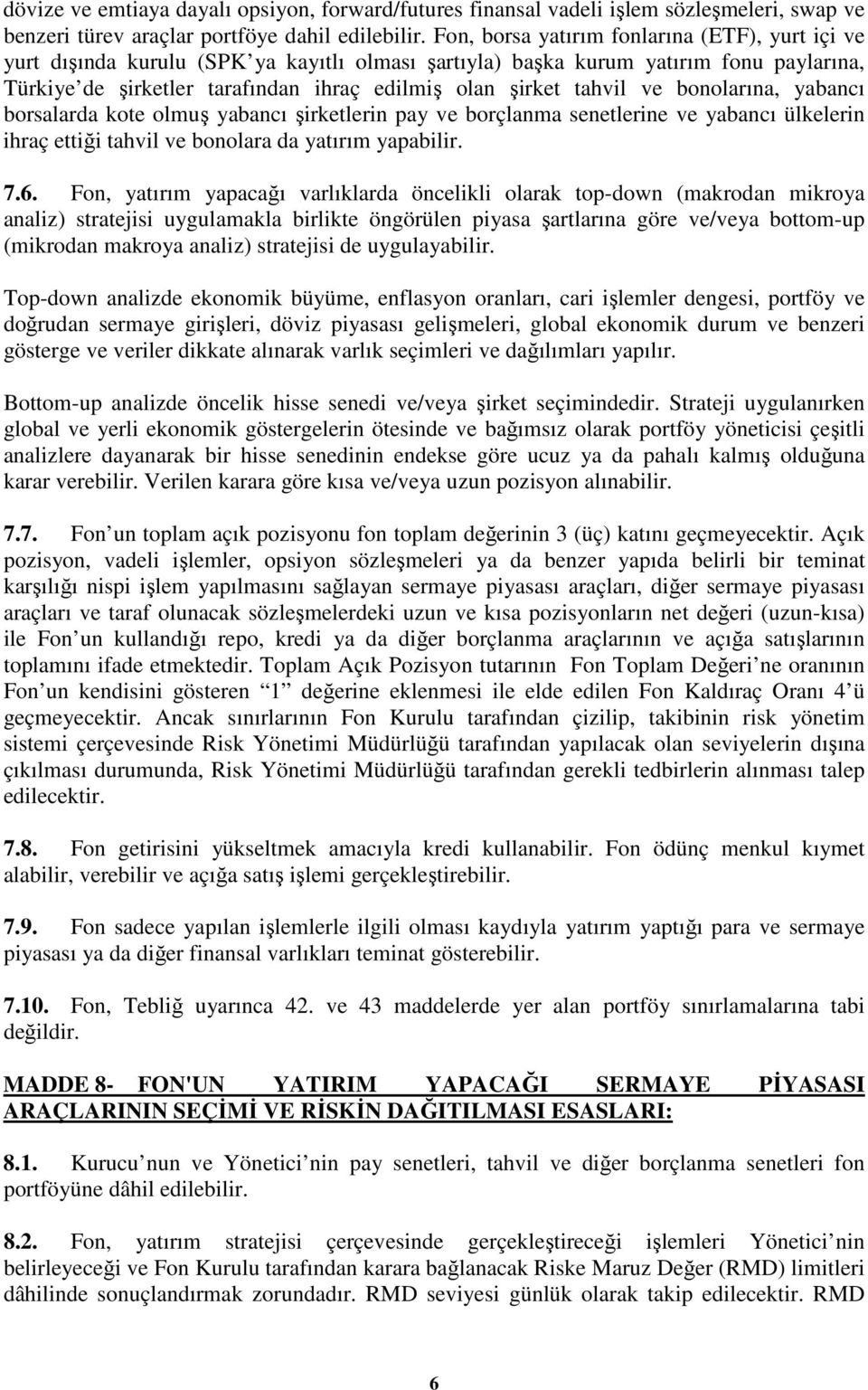 dövize ve emtiaya dayalı opsiyon, forward/futures finansal vadeli işlem sözleşmeleri, swap ve benzeri türev araçlar portföye dahil edilebilir. Fon, borsa yatırım fonlarına (ETF), yurt içi ve yurt dışında kurulu (SPK ya kayıtlı olması şartıyla) başka kurum yatırım fonu paylarına, Türkiye de şirketler tarafından ihraç edilmiş olan şirket tahvil ve bonolarına, yabancı borsalarda kote olmuş yabancı şirketlerin pay ve borçlanma senetlerine ve yabancı ülkelerin ihraç ettiği tahvil ve bonolara da yatırım yapabilir.

7.6. Fon, yatırım yapacağı varlıklarda öncelikli olarak top-down (makrodan mikroya analiz) stratejisi uygulamakla birlikte öngörülen piyasa şartlarına göre ve/veya bottom-up (mikrodan makroya analiz) stratejisi de uygulayabilir.

Top-down analizde ekonomik büyüme, enflasyon oranları, cari işlemler dengesi, portföy ve doğrudan sermaye girişleri, döviz piyasası gelişmeleri, global ekonomik durum ve benzeri gösterge ve veriler dikkate alınarak varlık seçimleri ve dağılımları yapılır.

Bottom-up analizde öncelik hisse senedi ve/veya şirket seçimindedir. Strateji uygulanırken global ve yerli ekonomik göstergelerin ötesinde ve bağımsız olarak portföy yöneticisi çeşitli analizlere dayanarak bir hisse senedinin endekse göre ucuz ya da pahalı kalmış olduğuna karar verebilir. Verilen karara göre kısa ve/veya uzun pozisyon alınabilir.

7.7. Fon un toplam açık pozisyonu fon toplam değerinin 3 (üç) katını geçmeyecektir. Açık pozisyon, vadeli işlemler, opsiyon sözleşmeleri ya da benzer yapıda belirli bir teminat karşılığı nispi işlem yapılmasını sağlayan sermaye piyasası araçları, diğer sermaye piyasası araçları ve taraf olunacak sözleşmelerdeki uzun ve kısa pozisyonların net değeri (uzun-kısa) ile Fon un kullandığı repo, kredi ya da diğer borçlanma araçlarının ve açığa satışlarının toplamını ifade etmektedir. Toplam Açık Pozisyon tutarının Fon Toplam Değeri ne oranının Fon un kendisini gösteren 1 değerine eklenmesi ile elde edilen Fon Kaldıraç Oranı 4 ü geçmeyecektir. Ancak sınırlarının Fon Kurulu tarafından çizilip, takibinin risk yönetim sistemi çerçevesinde Risk Yönetimi Müdürlüğü tarafından yapılacak olan seviyelerin dışına çıkılması durumunda, Risk Yönetimi Müdürlüğü tarafından gerekli tedbirlerin alınması talep edilecektir.

7.8. Fon getirisini yükseltmek amacıyla kredi kullanabilir. Fon ödünç menkul kıymet alabilir, verebilir ve açığa satış işlemi gerçekleştirebilir.

7.9. Fon sadece yapılan işlemlerle ilgili olması kaydıyla yatırım yaptığı para ve sermaye piyasası ya da diğer finansal varlıkları teminat gösterebilir.

7.10. Fon, Tebliğ uyarınca 42. ve 43 maddelerde yer alan portföy sınırlamalarına tabi değildir.

MADDE 8- FON'UN YATIRIM YAPACAĞI SERMAYE PİYASASI ARAÇLARININ SEÇİMİ VE RİSKİN DAĞITILMASI ESASLARI:

8.1. Kurucu nun ve Yönetici nin pay senetleri, tahvil ve diğer borçlanma senetleri fon portföyüne dâhil edilebilir.

8.2. Fon, yatırım stratejisi çerçevesinde gerçekleştireceği işlemleri Yönetici nin belirleyeceği ve Fon Kurulu tarafından karara bağlanacak Riske Maruz Değer (RMD) limitleri dâhilinde sonuçlandırmak zorundadır. RMD seviyesi günlük olarak takip edilecektir. RMD

6